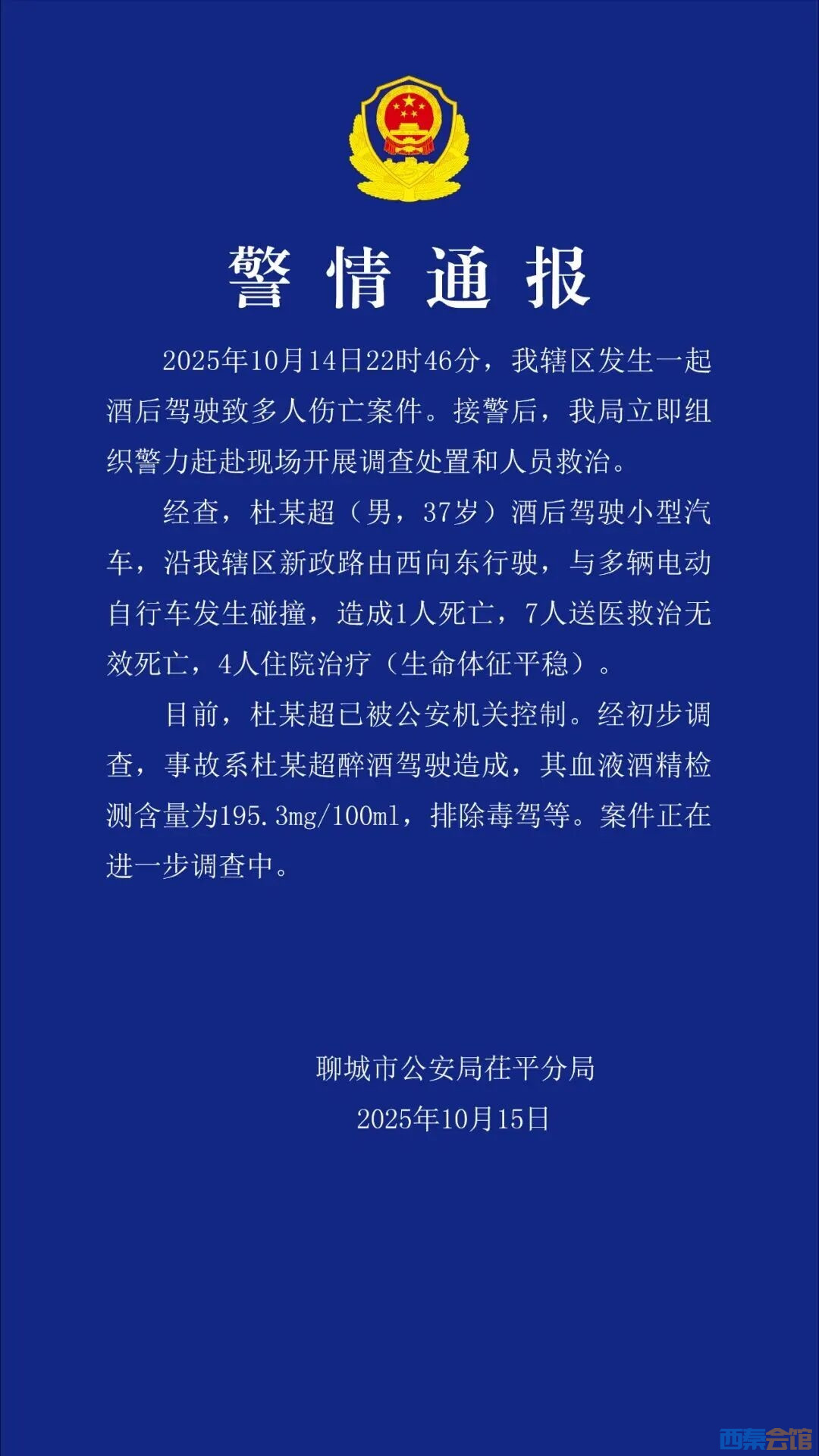 警情通报

2025年10月14日22时46分，我辖区发生一起酒后驾驶致多人伤亡案件。接警后，我局立即组织警力赶赴现场开展调查处置和人员救治。

经查，杜某超（男，37岁）酒后驾驶小型汽车，沿我辖区新政路由西向东行驶，与多辆电动自行车发生碰撞，造成1人死亡，7人送医救治无效死亡，4人住院治疗（生命体征平稳）。

目前，杜某超已被公安机关控制。经初步调查，事故系杜某超醉酒驾驶造成，其血液酒精检测含量为195.3mg/100ml，排除毒驾等。案件正在进一步调查中。

聊城市公安局茌平分局
2025年10月15日

西秦会馆